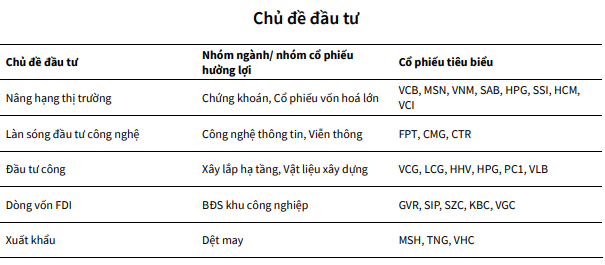 Chủ đề đầu tư

| Chủ đề đầu tư | Nhóm ngành/ nhóm cổ phiếu hưởng lợi | Cổ phiếu tiêu biểu |
|---|---|---|
| Nâng hạng thị trường | Chứng khoán, Cổ phiếu vốn hoá lớn | VCB, MSN, VNM, SAB, HPG, SSI, HCM, VCI |
| Làn sóng đầu tư công nghệ | Công nghệ thông tin, Viễn thông | FPT, CMG, CTR |
| Đầu tư công | Xây lắp hạ tầng, Vật liệu xây dựng | VCG, LCG, HHV, HPG, PC1, VLB |
| Dòng vốn FDI | BĐS khu công nghiệp | GVR, SIP, SZC, KBC, VGC |
| Xuất khẩu | Dệt may | MSH, TNG, VHC |